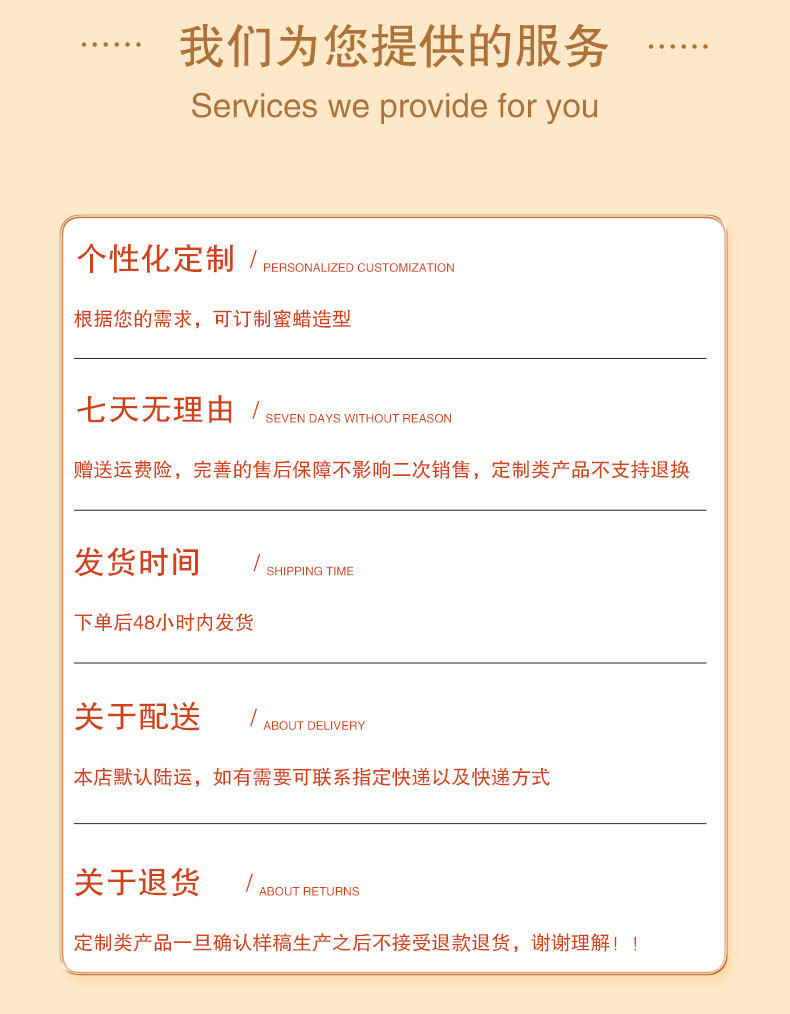 …… 我们为您提供的服务 ……
Services we provide for you

个性化定制 / PERSONALIZED CUSTOMIZATION

根据您的需求，可订制蜜蜡造型

七天无理由 / SEVEN DAYS WITHOUT REASON

赠送运费险，完善的售后保障不影响二次销售，定制类产品不支持退换

发货时间 / SHIPPING TIME

下单后48小时内发货

关于配送 / ABOUT DELIVERY

本店默认陆运，如有需要可联系指定快递以及快递方式

关于退货 / ABOUT RETURNS

定制类产品一旦确认样稿生产之后不接受退款退货，谢谢理解！！